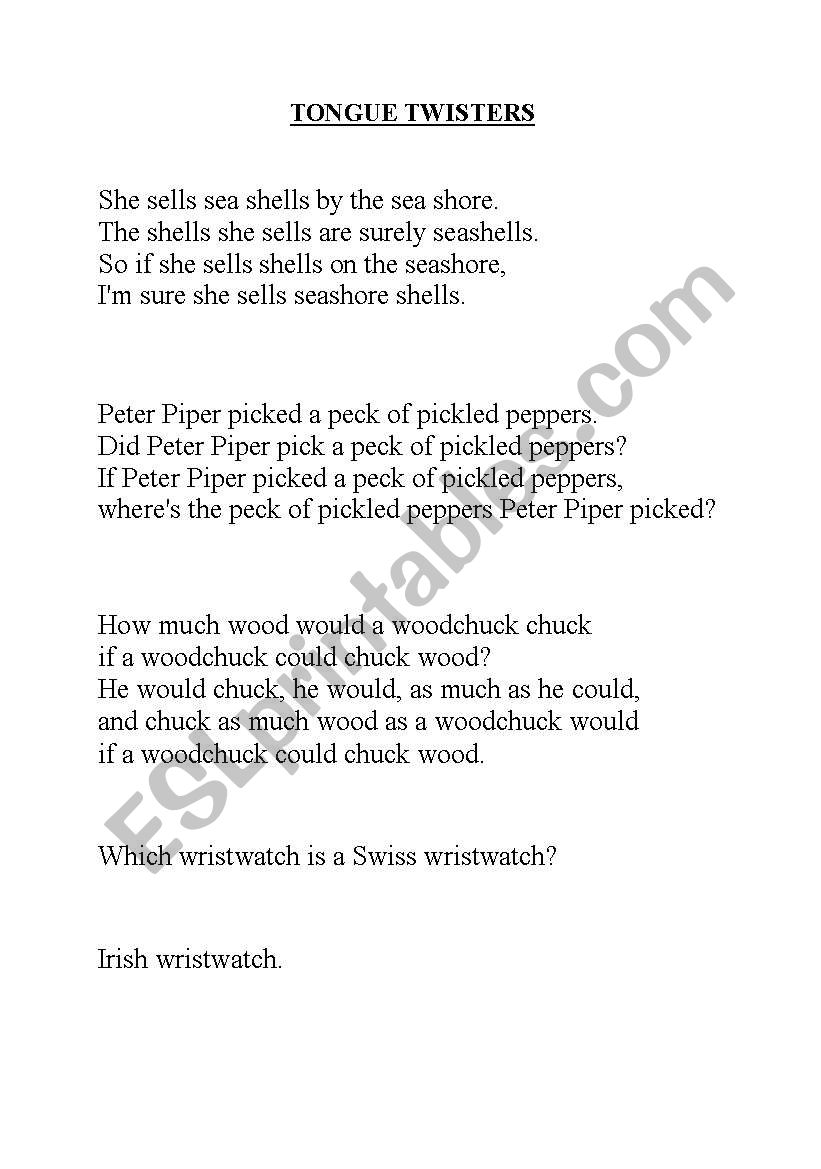 TONGUE TWISTERS

She sells sea shells by the sea shore.
The shells she sells are surely seashells.
So if she sells shells on the seashore,
I'm sure she sells seashore shells.

Peter Piper picked a peck of pickled peppers.
Did Peter Piper pick a peck of pickled peppers?
If Peter Piper picked a peck of pickled peppers,
where's the peck of pickled peppers Peter Piper picked?

How much wood would a woodchuck chuck
if a woodchuck could chuck wood?
He would chuck, he would, as much as he could,
and chuck as much wood as a woodchuck would
if a woodchuck could chuck wood.

Which wristwatch is a Swiss wristwatch?

Irish wristwatch.

ESLprintables.com